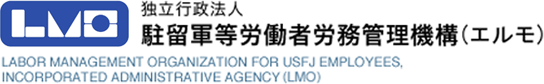 LMO

独立行政法人
駐留軍等労働者労務管理機構（エルモ）

LABOR MANAGEMENT ORGANIZATION FOR USFJ EMPLOYEES, INCORPORATED ADMINISTRATIVE AGENCY (LMO)